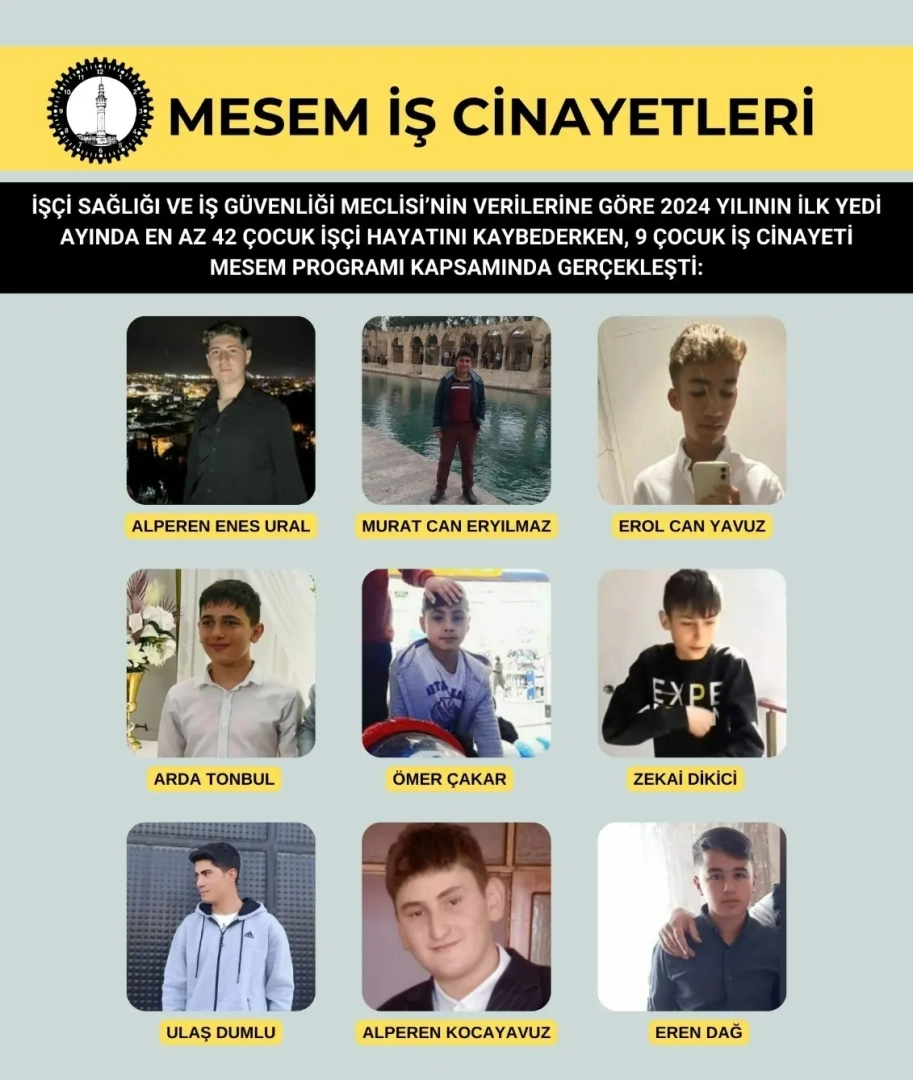 MESEM İŞ CİNAYETLERİ

İŞÇİ SAĞLIĞI VE İŞ GÜVENLİĞİ MECLİSİ'NİN VERİLERİNE GÖRE 2024 YILININ İLK YEDİ AYINDA EN AZ 42 ÇOCUK İŞÇİ HAYATINI KAYBEDERKEN, 9 ÇOCUK İŞ CİNAYETİ MESEM PROGRAMI KAPSAMINDA GERÇEKLEŞTİ:

ALPEREN ENES URAL

MURAT CAN ERYILMAZ

EROL CAN YAVUZ

ARDA TONBUL

ÖMER ÇAKAR

ZEKAİ DİKİCİ

ULAŞ DUMLU

ALPEREN KOCAYAVUZ

EREN DAĞ